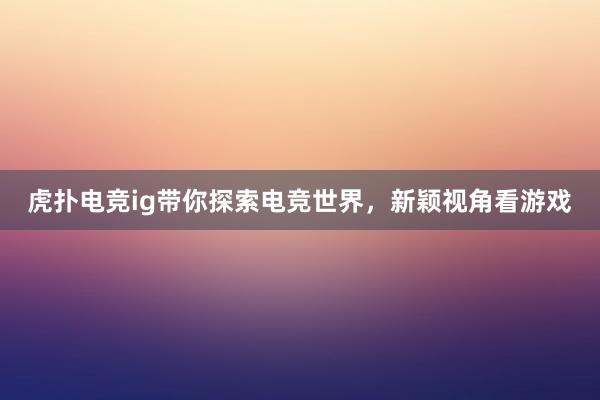 虎扑电竞ig带你探索电竞世界，新颖视角看游戏